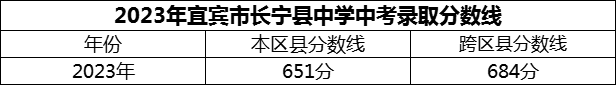 2023年宜宾市长宁县中学中考录取分数线

| 年份 | 本区县分数线 | 跨区县分数线 |
|---|---|---|
| 2023年 | 651分 | 684分 |